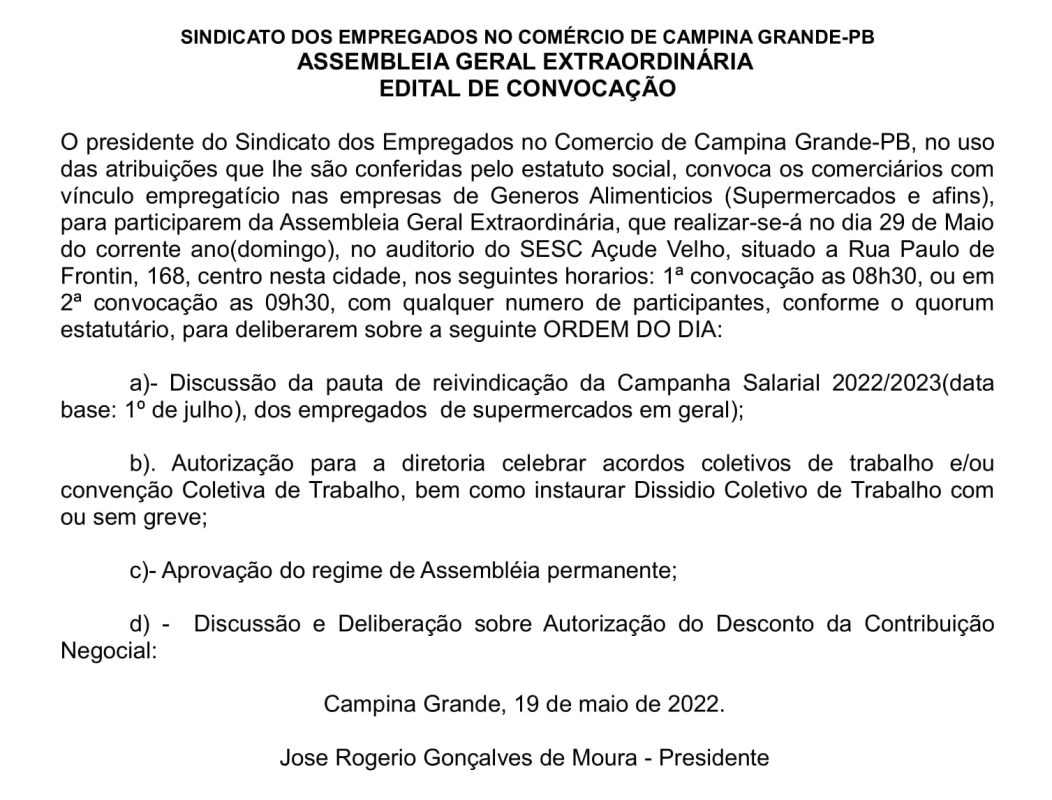 SINDICATO DOS EMPREGADOS NO COMÉRCIO DE CAMPINA GRANDE-PB
ASSEMBLEIA GERAL EXTRAORDINÁRIA
EDITAL DE CONVOCAÇÃO

O presidente do Sindicato dos Empregados no Comercio de Campina Grande-PB, no uso das atribuições que lhe são conferidas pelo estatuto social, convoca os comerciários com vínculo empregatício nas empresas de Generos Alimenticios (Supermercados e afins), para participarem da Assembleia Geral Extraordinária, que realizar-se-á no dia 29 de Maio do corrente ano(domingo), no auditorio do SESC Açude Velho, situado a Rua Paulo de Frontin, 168, centro nesta cidade, nos seguintes horarios: 1ª convocação as 08h30, ou em 2ª convocação as 09h30, com qualquer numero de participantes, conforme o quorum estatutário, para deliberarem sobre a seguinte ORDEM DO DIA:

a)- Discussão da pauta de reivindicação da Campanha Salarial 2022/2023(data base: 1º de julho), dos empregados de supermercados em geral);

b). Autorização para a diretoria celebrar acordos coletivos de trabalho e/ou convenção Coletiva de Trabalho, bem como instaurar Dissidio Coletivo de Trabalho com ou sem greve;

c)- Aprovação do regime de Assembléia permanente;

d) - Discussão e Deliberação sobre Autorização do Desconto da Contribuição Negocial:

Campina Grande, 19 de maio de 2022.

Jose Rogerio Gonçalves de Moura - Presidente